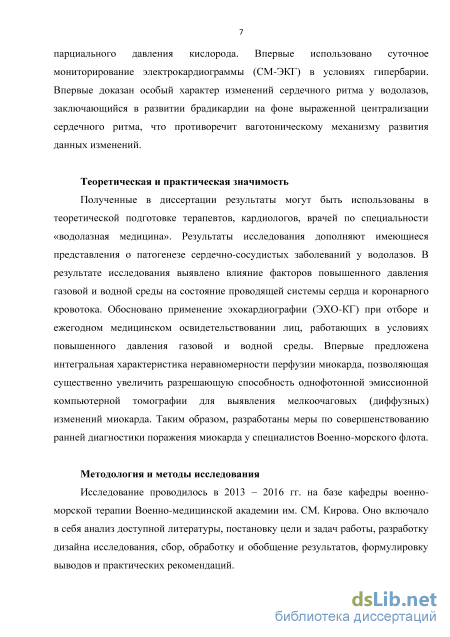 7

парциального давления кислорода. Впервые использовано суточное мониторирование электрокардиограммы (СМ-ЭКГ) в условиях гипербарии. Впервые доказан особый характер изменений сердечного ритма у водолазов, заключающийся в развитии брадикардии на фоне выраженной централизации сердечного ритма, что противоречит ваготоническому механизму развития данных изменений.

Теоретическая и практическая значимость

Полученные в диссертации результаты могут быть использованы в теоретической подготовке терапевтов, кардиологов, врачей по специальности «водолазная медицина». Результаты исследования дополняют имеющиеся представления о патогенезе сердечно-сосудистых заболеваний у водолазов. В результате исследования выявлено влияние факторов повышенного давления газовой и водной среды на состояние проводящей системы сердца и коронарного кровотока. Обосновано применение эхокардиографии (ЭХО-КГ) при отборе и ежегодном медицинском освидетельствовании лиц, работающих в условиях повышенного давления газовой и водной среды. Впервые предложена интегральная характеристика неравномерности перфузии миокарда, позволяющая существенно увеличить разрешающую способность однофотонной эмиссионной компьютерной томографии для выявления мелкоочаговых (диффузных) изменений миокарда. Таким образом, разработаны меры по совершенствованию ранней диагностики поражения миокарда у специалистов Военно-морского флота.

Методология и методы исследования

Исследование проводилось в 2013 – 2016 гг. на базе кафедры военно-морской терапии Военно-медицинской академии им. СМ. Кирова. Оно включало в себя анализ доступной литературы, постановку цели и задач работы, разработку дизайна исследования, сбор, обработку и обобщение результатов, формулировку выводов и практических рекомендаций.

dsLib.net
библиотека диссертаций